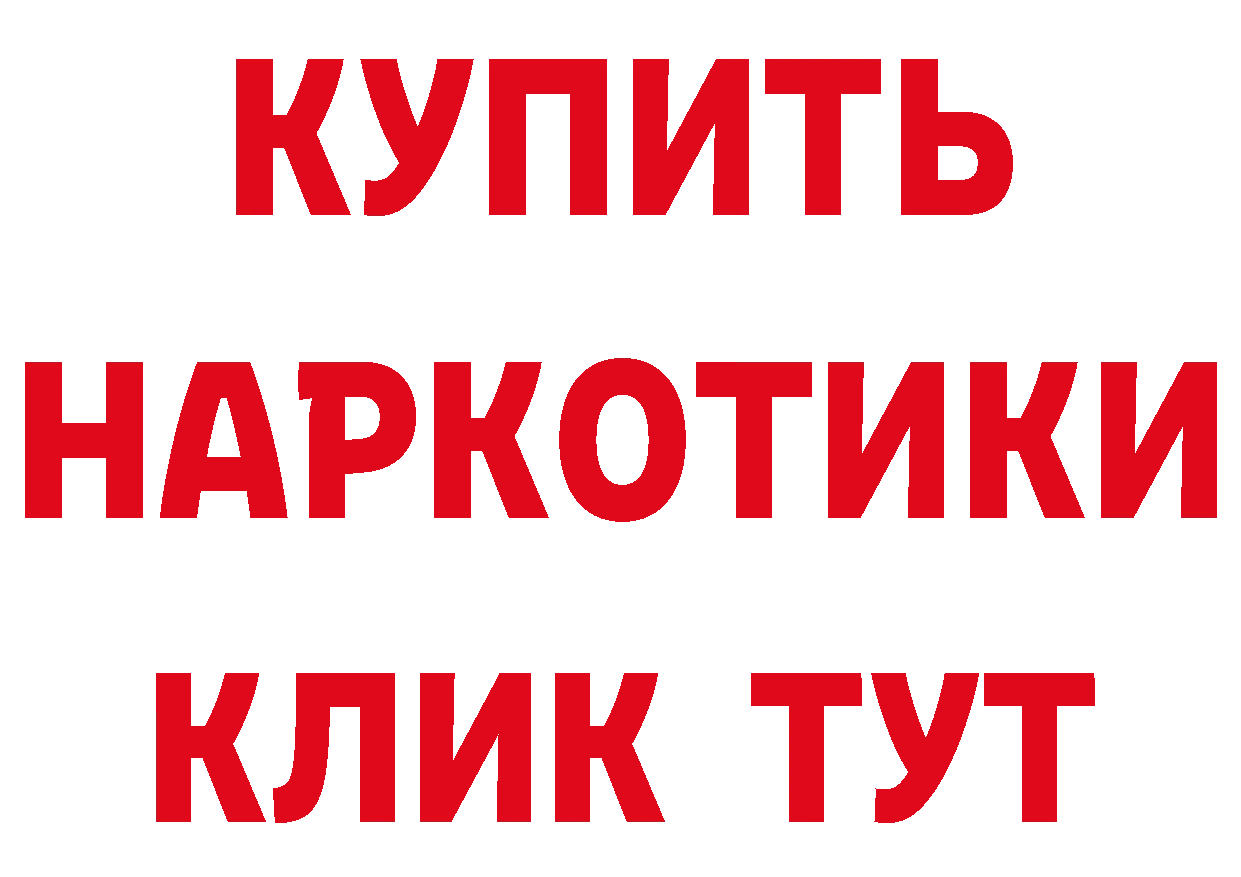 КУПИТЬ
НАРКОТИКИ
КЛИК ТУТ